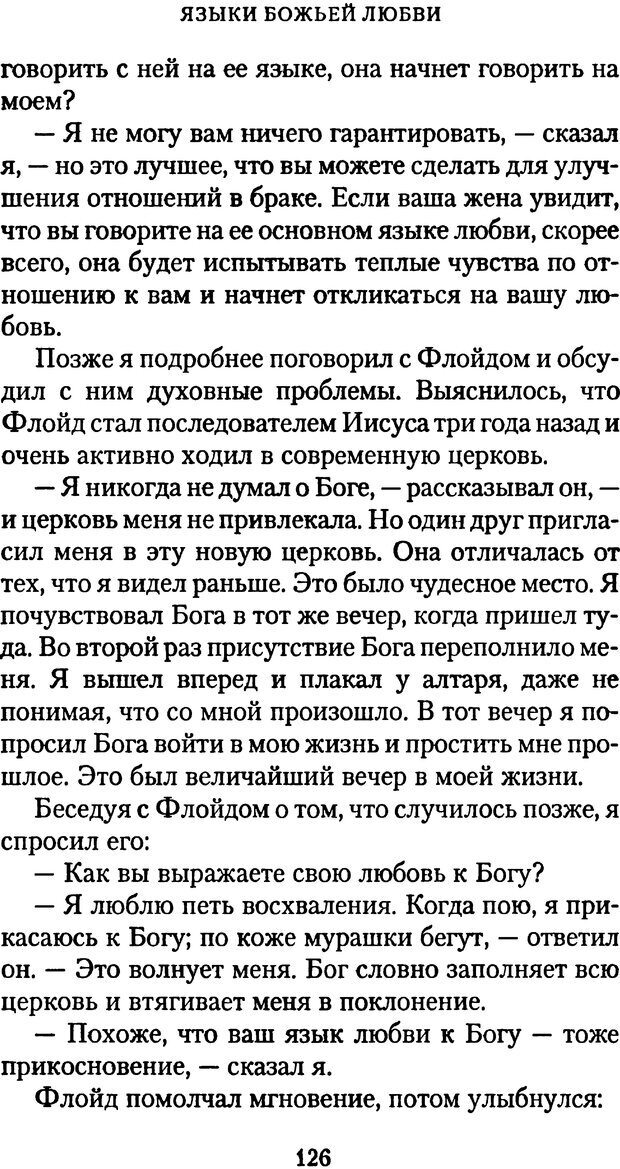 ЯЗЫКИ БОЖЬЕЙ ЛЮБВИ

говорить с ней на ее языке, она начнет говорить на моем?

— Я не могу вам ничего гарантировать, — сказал я, — но это лучшее, что вы можете сделать для улучшения отношений в браке. Если ваша жена увидит, что вы говорите на ее основном языке любви, скорее всего, она будет испытывать теплые чувства по отношению к вам и начнет откликаться на вашу любовь.

Позже я подробнее поговорил с Флойдом и обсудил с ним духовные проблемы. Выяснилось, что Флойд стал последователем Иисуса три года назад и очень активно ходил в современную церковь.

— Я никогда не думал о Боге, — рассказывал он, — и церковь меня не привлекала. Но один друг пригласил меня в эту новую церковь. Она отличалась от тех, что я видел раньше. Это было чудесное место. Я почувствовал Бога в тот же вечер, когда пришел туда. Во второй раз присутствие Бога переполнило меня. Я вышел вперед и плакал у алтаря, даже не понимая, что со мной произошло. В тот вечер я попросил Бога войти в мою жизнь и простить мне прошлое. Это был величайший вечер в моей жизни.

Беседуя с Флойдом о том, что случилось позже, я спросил его:

— Как вы выражаете свою любовь к Богу?

— Я люблю петь восхваления. Когда пою, я прикасаюсь к Богу; по коже мурашки бегут, — ответил он. — Это волнует меня. Бог словно заполняет всю церковь и втягивает меня в поклонение.

— Похоже, что ваш язык любви к Богу — тоже прикосновение, — сказал я.

Флойд помолчал мгновение, потом улыбнулся:

126